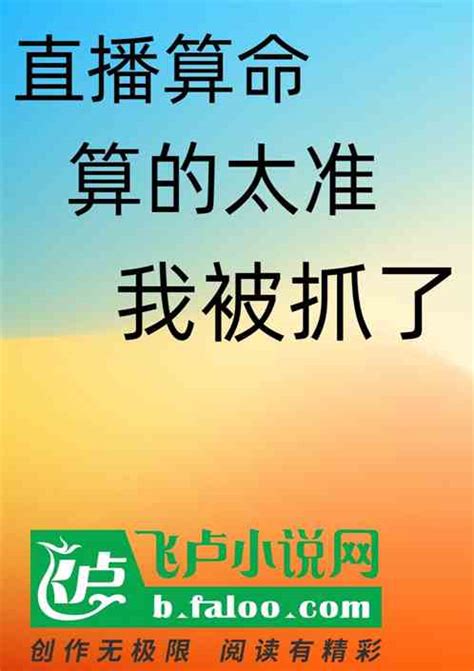 直播算命
算的太准
我被抓了

飞卢
飞卢小说网
b.faloo.com
创作无极限 阅读有精彩